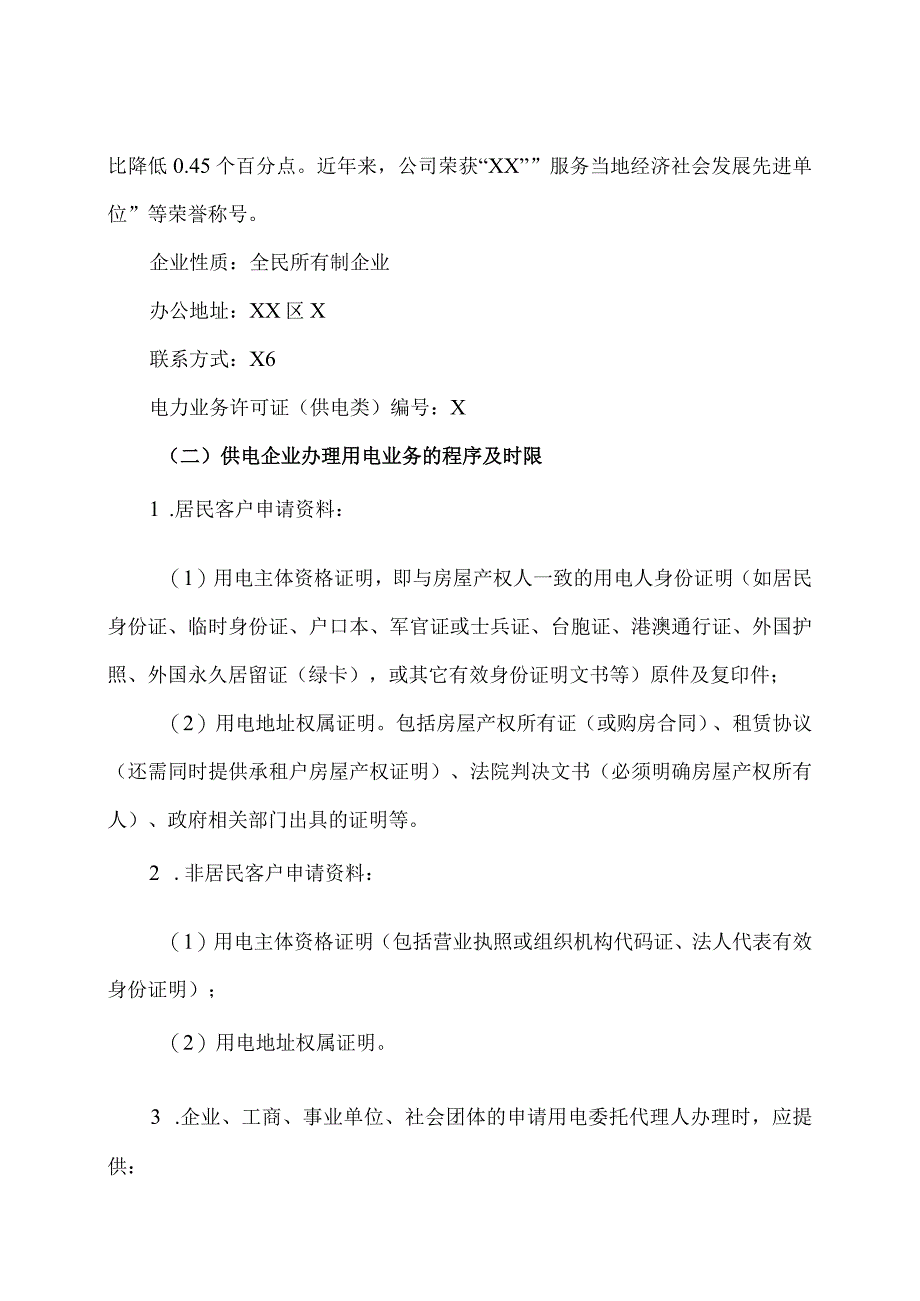 比降低 0.45 个百分点。近年来，公司荣获“XX”” 服务当地经济社会发展先进单位” 等荣誉称号。

企业性质：全民所有制企业

办公地址：XX 区 X

联系方式：X6

电力业务许可证（供电类）编号：X

（二）供电企业办理用电业务的程序及时限

1 .居民客户申请资料：

（1）用电主体资格证明，即与房屋产权人一致的用电人身份证明（如居民身份证、临时身份证、户口本、军官证或士兵证、台胞证、港澳通行证、外国护照、外国永久居留证（绿卡），或其它有效身份证明文书等）原件及复印件；

（2）用电地址权属证明。包括房屋产权所有证（或购房合同）、租赁协议（还需同时提供承租户房屋产权证明）、法院判决文书（必须明确房屋产权所有人）、政府相关部门出具的证明等。

2 .非居民客户申请资料：

（1）用电主体资格证明（包括营业执照或组织机构代码证、法人代表有效身份证明）；

（2）用电地址权属证明。

3 .企业、工商、事业单位、社会团体的申请用电委托代理人办理时，应提供：